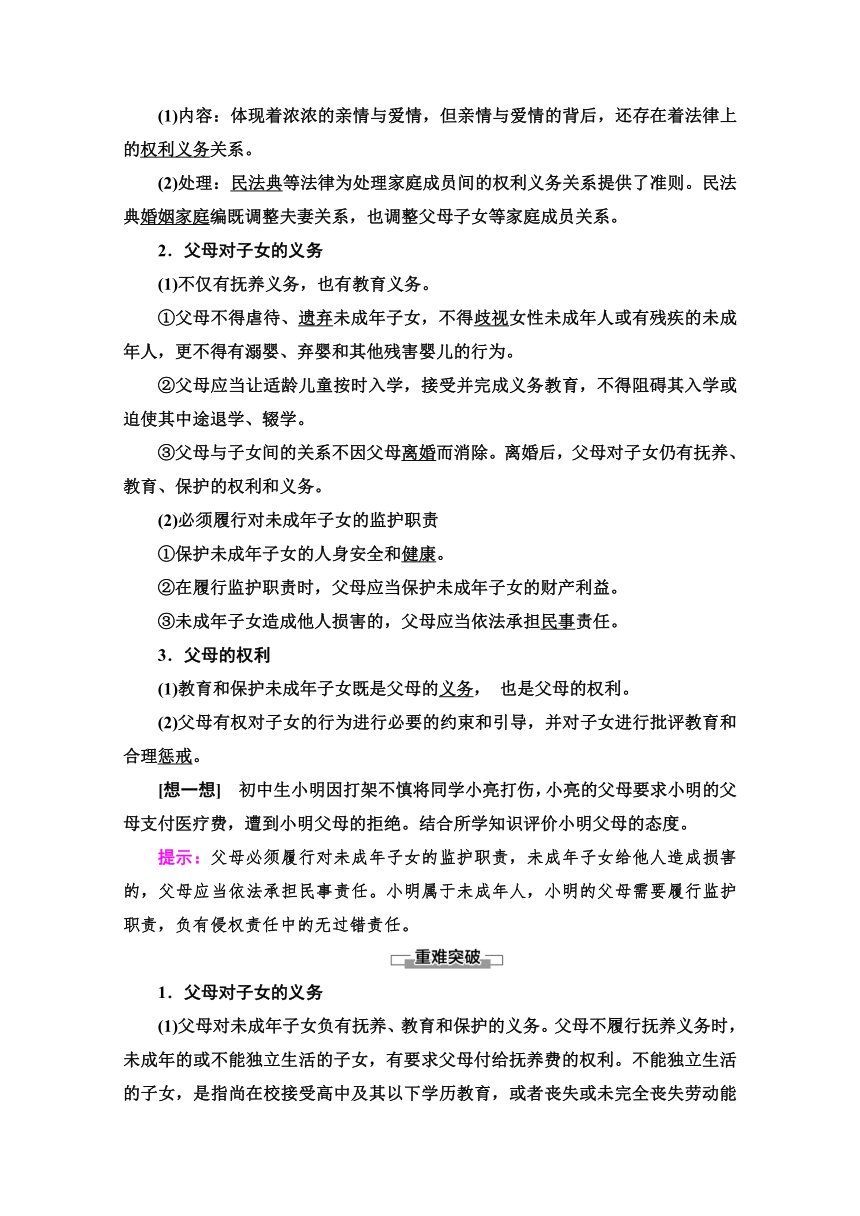 (1)内容：体现着浓浓的亲情与爱情，但亲情与爱情的背后，还存在着法律上的权利义务关系。

(2)处理：民法典等法律为处理家庭成员间的权利义务关系提供了准则。民法典婚姻家庭编既调整夫妻关系，也调整父母子女等家庭成员关系。

2．父母对子女的义务

(1)不仅有抚养义务，也有教育义务。

①父母不得虐待、遗弃未成年子女，不得歧视女性未成年人或有残疾的未成年人，更不得有溺婴、弃婴和其他残害婴儿的行为。

②父母应当让适龄儿童按时入学，接受并完成义务教育，不得阻碍其入学或迫使其中途退学、辍学。

③父母与子女间的关系不因父母离婚而消除。离婚后，父母对子女仍有抚养、教育、保护的权利和义务。

(2)必须履行对未成年子女的监护职责

①保护未成年子女的人身安全和健康。

②在履行监护职责时，父母应当保护未成年子女的财产利益。

③未成年子女造成他人损害的，父母应当依法承担民事责任。

3．父母的权利

(1)教育和保护未成年子女既是父母的义务， 也是父母的权利。

(2)父母有权对子女的行为进行必要的约束和引导，并对子女进行批评教育和合理惩戒。

[想一想] 初中生小明因打架不慎将同学小亮打伤，小亮的父母要求小明的父母支付医疗费，遭到小明父母的拒绝。结合所学知识评价小明父母的态度。

提示：父母必须履行对未成年子女的监护职责，未成年子女给他人造成损害的，父母应当依法承担民事责任。小明属于未成年人，小明的父母需要履行监护职责，负有侵权责任中的无过错责任。

重难突破

1．父母对子女的义务

(1)父母对未成年子女负有抚养、教育和保护的义务。父母不履行抚养义务时，未成年的或不能独立生活的子女，有要求父母付给抚养费的权利。不能独立生活的子女，是指尚在校接受高中及其以下学历教育，或者丧失或未完全丧失劳动能